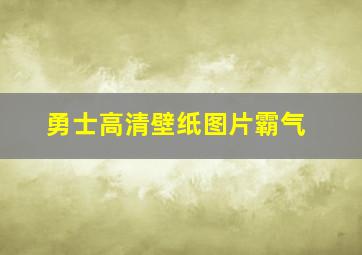 勇士高清壁纸图片霸气